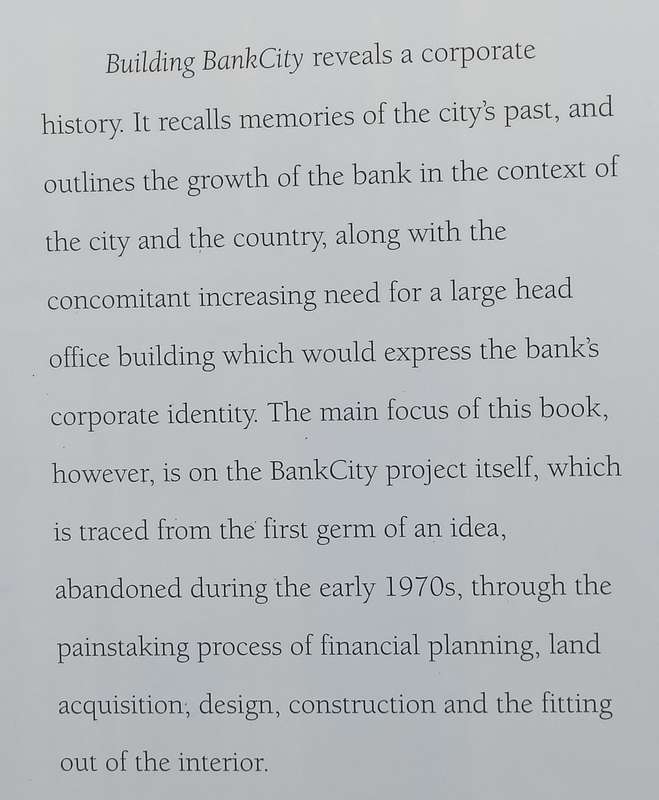 Building BankCity reveals a corporate history. It recalls memories of the city's past, and outlines the growth of the bank in the context of the city and the country, along with the concomitant increasing need for a large head office building which would express the bank's corporate identity. The main focus of this book, however, is on the BankCity project itself, which is traced from the first germ of an idea, abandoned during the early 1970s, through the painstaking process of financial planning, land acquisition, design, construction and the fitting out of the interior.